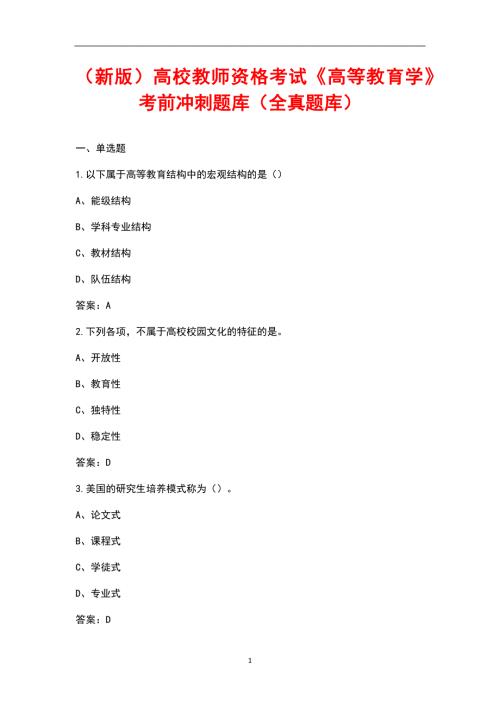 （新版）高校教师资格考试《高等教育学》考前冲刺题库（全真题库）

一、单选题

1.以下属于高等教育结构中的宏观结构的是（）

A、能级结构

B、学科专业结构

C、教材结构

D、队伍结构

答案：A

2.下列各项，不属于高校校园文化的特征的是。

A、开放性

B、教育性

C、独特性

D、稳定性

答案：D

3.美国的研究生培养模式称为（）。

A、论文式

B、课程式

C、学徒式

D、专业式

答案：D

1